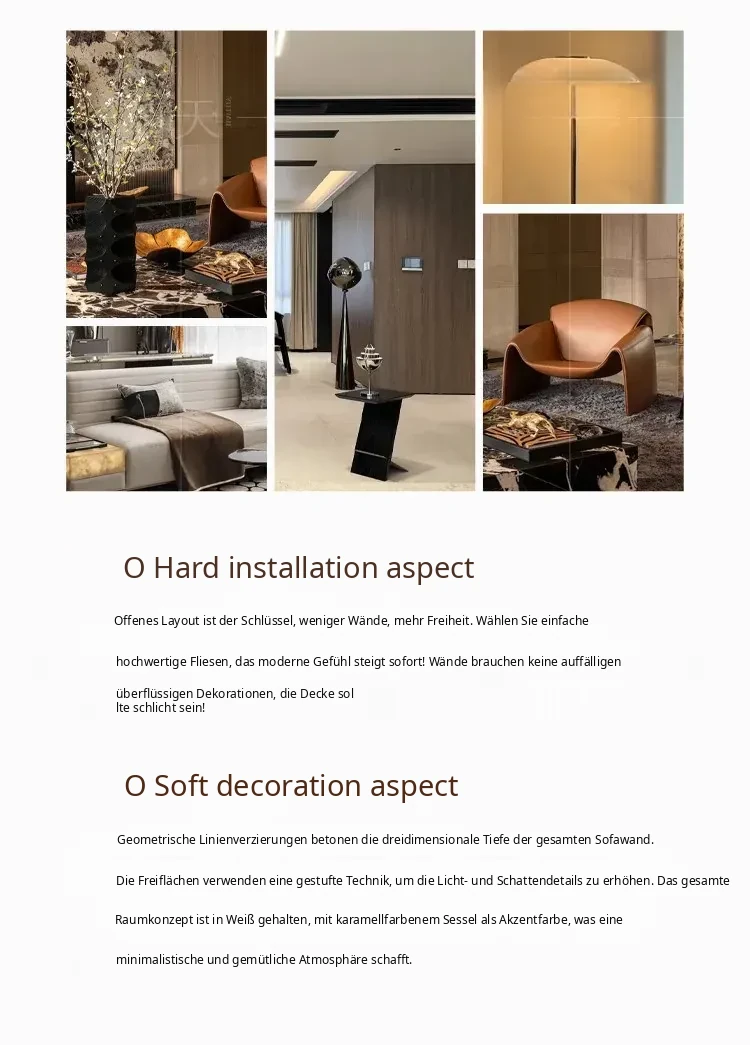 O Hard installation aspect

Offenes Layout ist der Schlüssel, weniger Wände, mehr Freiheit. Wählen Sie einfache

hochwertige Fliesen, das moderne Gefühl steigt sofort! Wände brauchen keine auffälligen

überflüssigen Dekorationen, die Decke sol lte schlicht sein!

O Soft decoration aspect

Geometrische Linienverzierungen betonen die dreidimensionale Tiefe der gesamten Sofawand.

Die Freiflächen verwenden eine gestufte Technik, um die Licht- und Schattendetails zu erhöhen. Das gesamte

Raumkonzept ist in Weiß gehalten, mit karamellfarbenem Sessel als Akzentfarbe, was eine

minimalistische und gemütliche Atmosphäre schafft.